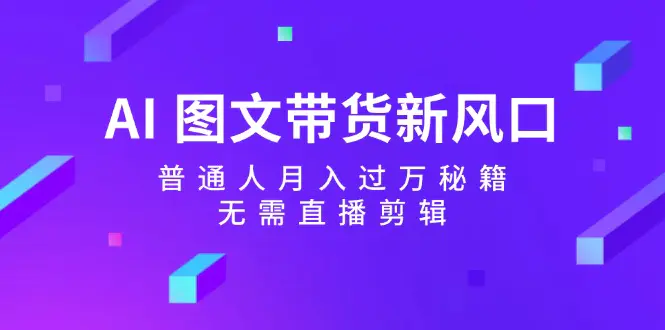 AI 图文带货新风口

普通人月入过万秘籍

无需直播剪辑